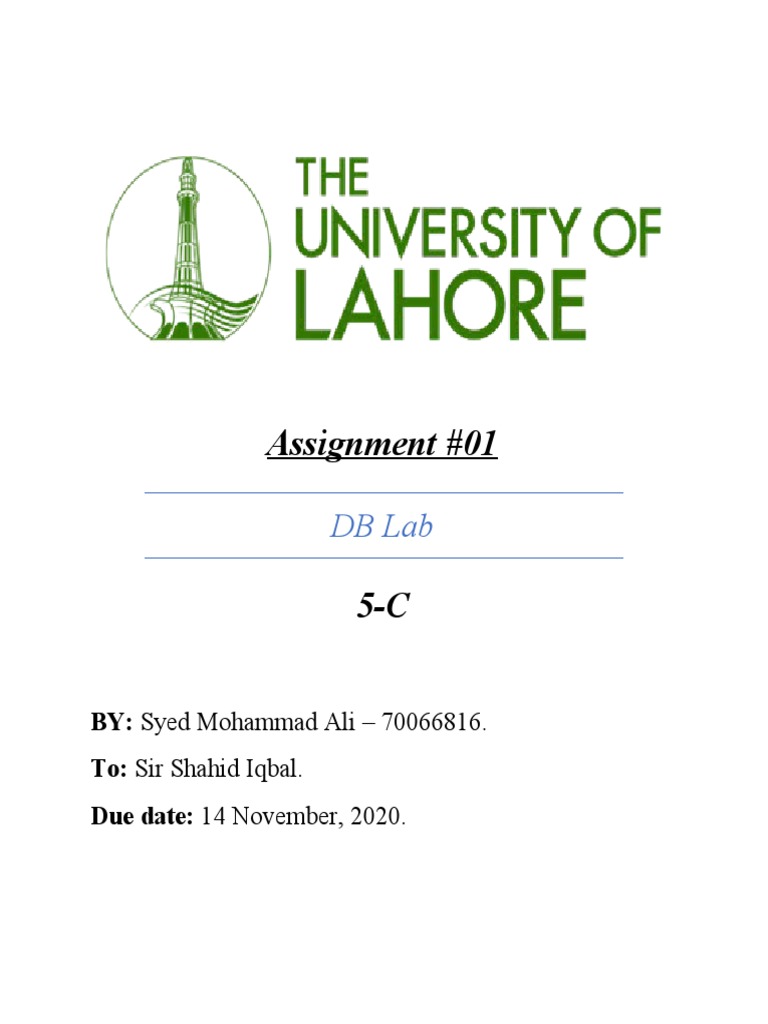 THE UNIVERSITY OF LAHORE

Assignment #01

DB Lab

5-C

BY: Syed Mohammad Ali – 70066816.

To: Sir Shahid Iqbal.

Due date: 14 November, 2020.